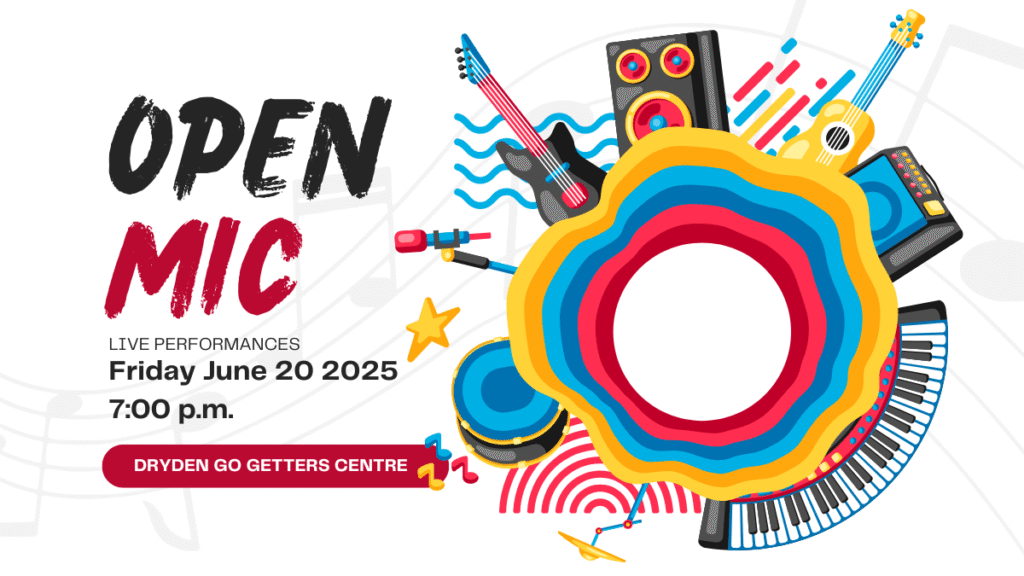 OPEN MIC

LIVE PERFORMANCES

Friday June 20 2025

7:00 p.m.

DRYDEN GO GETTERS CENTRE